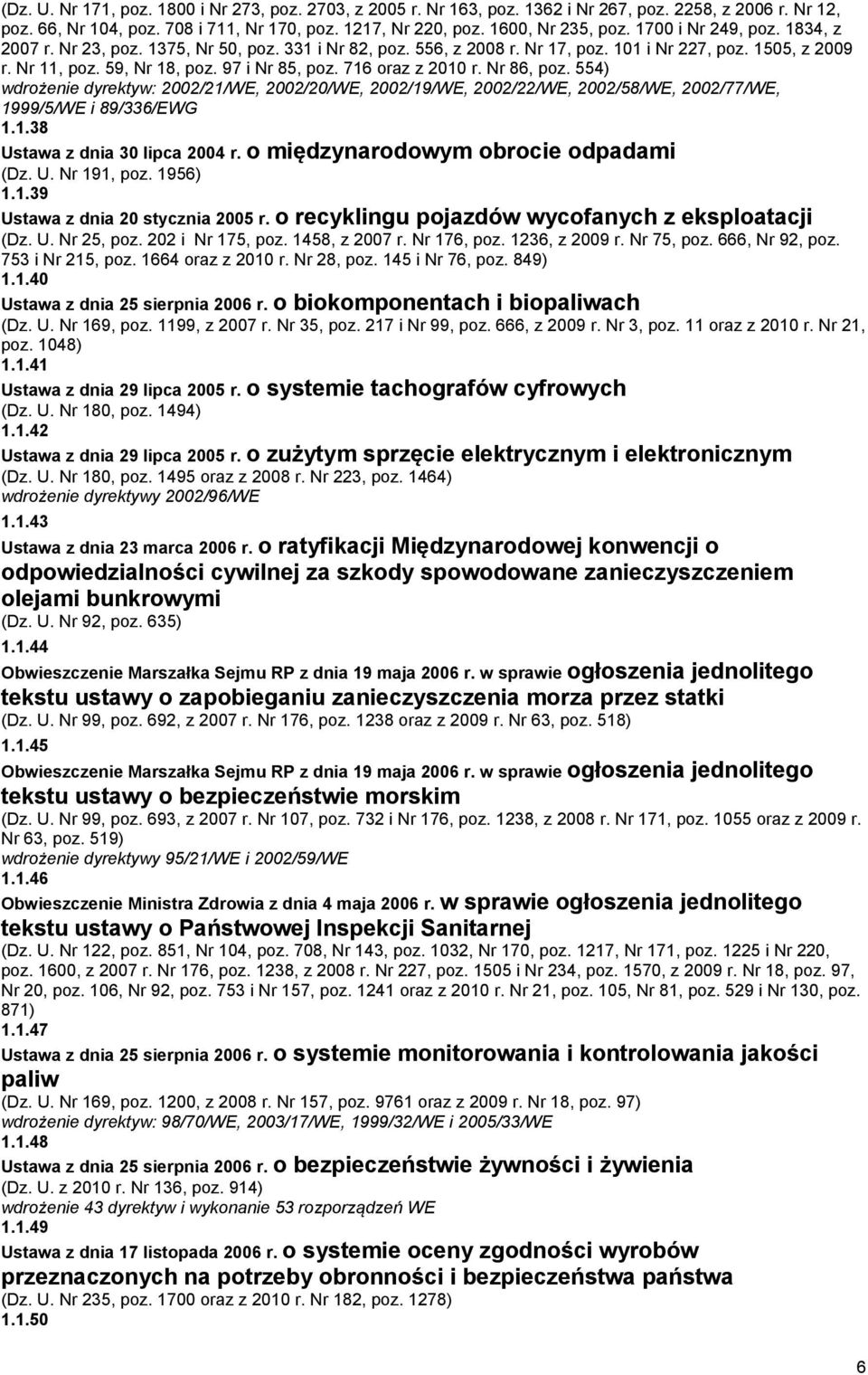 (Dz. U. Nr 171, poz. 1800 i Nr 273, poz. 2703, z 2005 r. Nr 163, poz. 1362 i Nr 267, poz. 2258, z 2006 r. Nr 12, poz. 66, Nr 104, poz. 708 i 711, Nr 170, poz. 1217, Nr 220, poz. 1600, Nr 235, poz. 1700 i Nr 249, poz. 1834, z 2007 r. Nr 23, poz. 1375, Nr 50, poz. 331 i Nr 82, poz. 556, z 2008 r. Nr 17, poz. 101 i Nr 227, poz. 1505, z 2009 r. Nr 11, poz. 59, Nr 18, poz. 97 i Nr 85, poz. 716 oraz z 2010 r. Nr 86, poz. 554)
wdrożenie dyrektyw: 2002/21/WE, 2002/20/WE, 2002/19/WE, 2002/22/WE, 2002/58/WE, 2002/77/WE, 1999/5/WE i 89/336/EWG
1.1.38
Ustawa z dnia 30 lipca 2004 r. o międzynarodowym obrocie odpadami
(Dz. U. Nr 191, poz. 1956)
1.1.39
Ustawa z dnia 20 stycznia 2005 r. o recyklingu pojazdów wycofanych z eksploatacji
(Dz. U. Nr 25, poz. 202 i Nr 175, poz. 1458, z 2007 r. Nr 176, poz. 1236, z 2009 r. Nr 75, poz. 666, Nr 92, poz. 753 i Nr 215, poz. 1664 oraz z 2010 r. Nr 28, poz. 145 i Nr 76, poz. 849)
1.1.40
Ustawa z dnia 25 sierpnia 2006 r. o biokomponentach i biopaliwach
(Dz. U. Nr 169, poz. 1199, z 2007 r. Nr 35, poz. 217 i Nr 99, poz. 666, z 2009 r. Nr 3, poz. 11 oraz z 2010 r. Nr 21, poz. 1048)
1.1.41
Ustawa z dnia 29 lipca 2005 r. o systemie tachografów cyfrowych
(Dz. U. Nr 180, poz. 1494)
1.1.42
Ustawa z dnia 29 lipca 2005 r. o zużytym sprzęcie elektrycznym i elektronicznym
(Dz. U. Nr 180, poz. 1495 oraz z 2008 r. Nr 223, poz. 1464)
wdrożenie dyrektywy 2002/96/WE
1.1.43
Ustawa z dnia 23 marca 2006 r. o ratyfikacji Międzynarodowej konwencji o odpowiedzialności cywilnej za szkody spowodowane zanieczyszczeniem olejami bunkrowymi
(Dz. U. Nr 92, poz. 635)
1.1.44
Obwieszczenie Marszałka Sejmu RP z dnia 19 maja 2006 r. w sprawie ogłoszenia jednolitego tekstu ustawy o zapobieganiu zanieczyszczenia morza przez statki
(Dz. U. Nr 99, poz. 692, z 2007 r. Nr 176, poz. 1238 oraz z 2009 r. Nr 63, poz. 518)
1.1.45
Obwieszczenie Marszałka Sejmu RP z dnia 19 maja 2006 r. w sprawie ogłoszenia jednolitego tekstu ustawy o bezpieczeństwie morskim
(Dz. U. Nr 99, poz. 693, z 2007 r. Nr 107, poz. 732 i Nr 176, poz. 1238, z 2008 r. Nr 171, poz. 1055 oraz z 2009 r. Nr 63, poz. 519)
wdrożenie dyrektywy 95/21/WE i 2002/59/WE
1.1.46
Obwieszczenie Ministra Zdrowia z dnia 4 maja 2006 r. w sprawie ogłoszenia jednolitego tekstu ustawy o Państwowej Inspekcji Sanitarnej
(Dz. U. Nr 122, poz. 851, Nr 104, poz. 708, Nr 143, poz. 1032, Nr 170, poz. 1217, Nr 171, poz. 1225 i Nr 220, poz. 1600, z 2007 r. Nr 176, poz. 1238, z 2008 r. Nr 227, poz. 1505 i Nr 234, poz. 1570, z 2009 r. Nr 18, poz. 97, Nr 20, poz. 106, Nr 92, poz. 753 i Nr 157, poz. 1241 oraz z 2010 r. Nr 21, poz. 105, Nr 81, poz. 529 i Nr 130, poz. 871)
1.1.47
Ustawa z dnia 25 sierpnia 2006 r. o systemie monitorowania i kontrolowania jakości paliw
(Dz. U. Nr 169, poz. 1200, z 2008 r. Nr 157, poz. 9761 oraz z 2009 r. Nr 18, poz. 97)
wdrożenie dyrektyw: 98/70/WE, 2003/17/WE, 1999/32/WE i 2005/33/WE
1.1.48
Ustawa z dnia 25 sierpnia 2006 r. o bezpieczeństwie żywności i żywienia
(Dz. U. z 2010 r. Nr 136, poz. 914)
wdrożenie 43 dyrektyw i wykonanie 53 rozporządzeń WE
1.1.49
Ustawa z dnia 17 listopada 2006 r. o systemie oceny zgodności wyrobów przeznaczonych na potrzeby obronności i bezpieczeństwa państwa
(Dz. U. Nr 235, poz. 1700 oraz z 2010 r. Nr 182, poz. 1278)
1.1.50

6